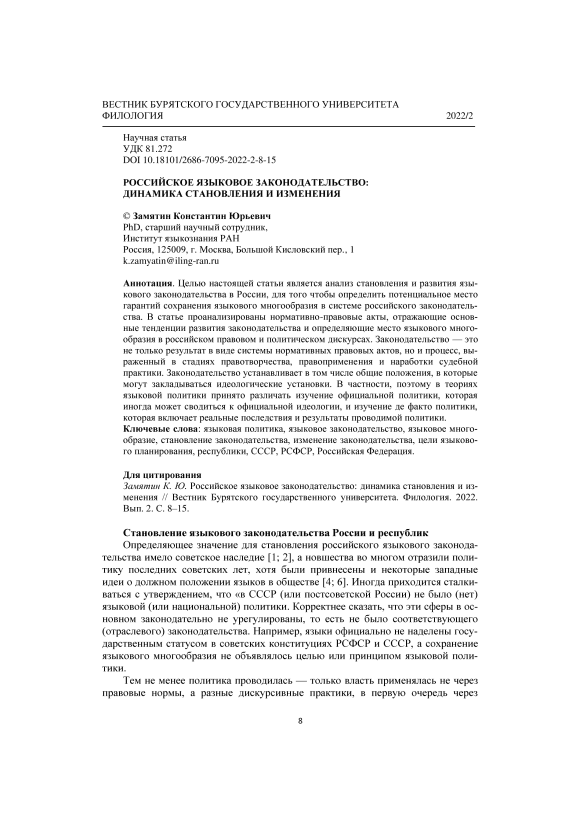 ВЕСТНИК БУРЯТСКОГО ГОСУДАРСТВЕННОГО УНИВЕРСИТЕТА
ФИЛОЛОГИЯ 2022/2

Научная статья
УДК 81.272
DOI 10.18101/2686-7095-2022-2-8-15

РОССИЙСКОЕ ЯЗЫКОВОЕ ЗАКОНОДАТЕЛЬСТВО: ДИНАМИКА СТАНОВЛЕНИЯ И ИЗМЕНЕНИЯ

© Замятин Константин Юрьевич
PhD, старший научный сотрудник,
Институт языкознания РАН
Россия, 125009, г. Москва, Большой Кисловский пер., 1
k.zamyatin@iling-ran.ru

Аннотация. Целью настоящей статьи является анализ становления и развития языкового законодательства в России, для того чтобы определить потенциальное место гарантий сохранения языкового многообразия в системе российского законодательства. В статье проанализированы нормативно-правовые акты, отражающие основные тенденции развития законодательства и определяющие место языкового многообразия в российском правовом и политическом дискурсах. Законодательство — это не только результат в виде системы нормативных правовых актов, но и процесс, выраженный в стадиях правотворчества, правоприменения и наработки судебной практики. Законодательство устанавливает в том числе общие положения, в которые могут закладываться идеологические установки. В частности, поэтому в теориях языковой политики принято различать изучение официальной политики, которая иногда может сводиться к официальной идеологии, и изучение де факто политики, которая включает реальные последствия и результаты проводимой политики.
Ключевые слова: языковая политика, языковое законодательство, языковое многообразие, становление законодательства, изменение законодательства, цели языкового планирования, республики, СССР, РСФСР, Российская Федерация.

Для цитирования
Замятин К. Ю. Российское языковое законодательство: динамика становления и изменения // Вестник Бурятского государственного университета. Филология. 2022. Вып. 2. С. 8–15.

Становление языкового законодательства России и республик
Определяющее значение для становления российского языкового законодательства имело советское наследие [1; 2], а новшества во многом отразили политику последних советских лет, хотя были привнесены и некоторые западные идеи о должном положении языков в обществе [4; 6]. Иногда приходится сталкиваться с утверждением, что «в СССР (или постсоветской России) не было (нет) языковой (или национальной) политики. Корректнее сказать, что эти сферы в основном законодательно не урегулированы, то есть не было соответствующего (отраслевого) законодательства. Например, языки официально не наделены государственным статусом в советских конституциях РСФСР и СССР, а сохранение языкового многообразия не объявлялось целью или принципом языковой политики.

Тем не менее политика проводилась — только власть применялась не через правовые нормы, а разные дискурсивные практики, в первую очередь через

8